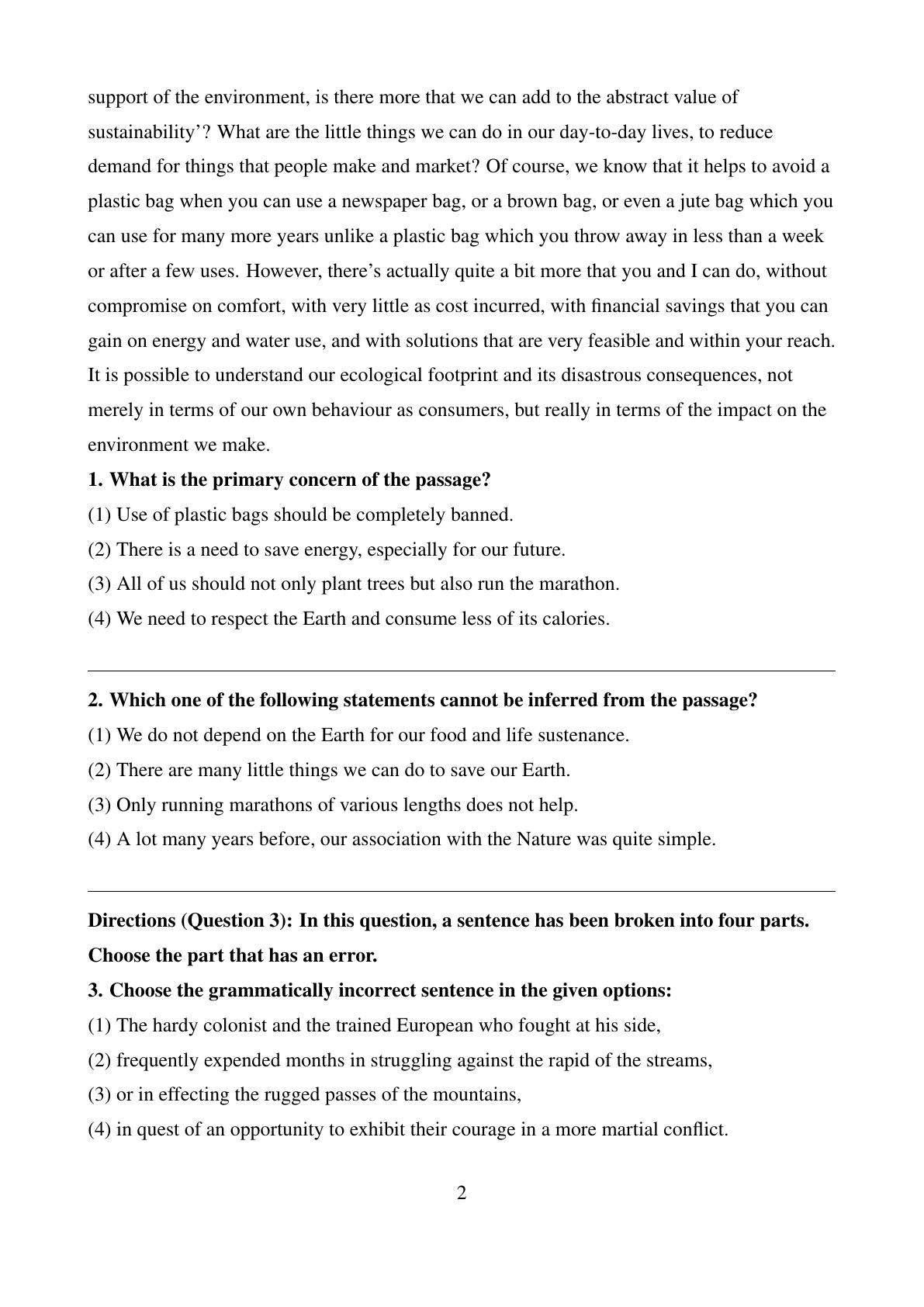 support of the environment, is there more that we can add to the abstract value of sustainability'? What are the little things we can do in our day-to-day lives, to reduce demand for things that people make and market? Of course, we know that it helps to avoid a plastic bag when you can use a newspaper bag, or a brown bag, or even a jute bag which you can use for many more years unlike a plastic bag which you throw away in less than a week or after a few uses. However, there's actually quite a bit more that you and I can do, without compromise on comfort, with very little as cost incurred, with financial savings that you can gain on energy and water use, and with solutions that are very feasible and within your reach. It is possible to understand our ecological footprint and its disastrous consequences, not merely in terms of our own behaviour as consumers, but really in terms of the impact on the environment we make.

1. What is the primary concern of the passage?

(1) Use of plastic bags should be completely banned.

(2) There is a need to save energy, especially for our future.

(3) All of us should not only plant trees but also run the marathon.

(4) We need to respect the Earth and consume less of its calories.

2. Which one of the following statements cannot be inferred from the passage?

(1) We do not depend on the Earth for our food and life sustenance.

(2) There are many little things we can do to save our Earth.

(3) Only running marathons of various lengths does not help.

(4) A lot many years before, our association with the Nature was quite simple.

Directions (Question 3): In this question, a sentence has been broken into four parts. Choose the part that has an error.

3. Choose the grammatically incorrect sentence in the given options:

(1) The hardy colonist and the trained European who fought at his side,

(2) frequently expended months in struggling against the rapid of the streams,

(3) or in effecting the rugged passes of the mountains,

(4) in quest of an opportunity to exhibit their courage in a more martial conflict.

2